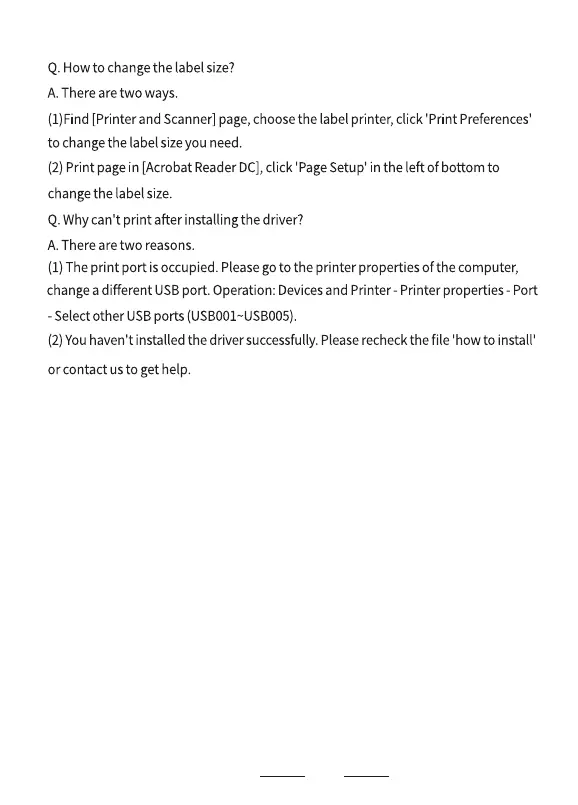 Q. How to change the label size?
A. There are two ways.
(1)Find [Printer and Scanner] page, choose the label printer, click 'Print Preferences' to change the label size you need.
(2) Print page in [Acrobat Reader DC], click 'Page Setup' in the left of bottom to change the label size.
Q. Why can't print after installing the driver?
A. There are two reasons.
(1) The print port is occupied. Please go to the printer properties of the computer, change a different USB port. Operation: Devices and Printer - Printer properties - Port - Select other USB ports (USB001~USB005).
(2) You haven't installed the driver successfully. Please recheck the file 'how to install' or contact us to get help.